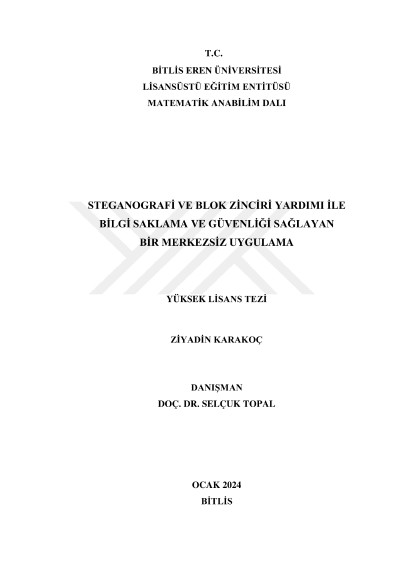 T.C.
BİTLİS EREN ÜNİVERSİTESİ
LİSANSÜSTÜ EĞİTİM ENTİTÜSÜ
MATEMATİK ANABİLİM DALI

STEGANOGRAFİ VE BLOK ZİNCİRİ YARDIMI İLE BİLGİ SAKLAMA VE GÜVENLİĞİ SAĞLAYAN BİR MERKEZSİZ UYGULAMA

YÜKSEK LİSANS TEZİ

ZİYADİN KARAKOÇ

DANIŞMAN
DOÇ. DR. SELÇUK TOPAL

OCAK 2024
BİTLİS